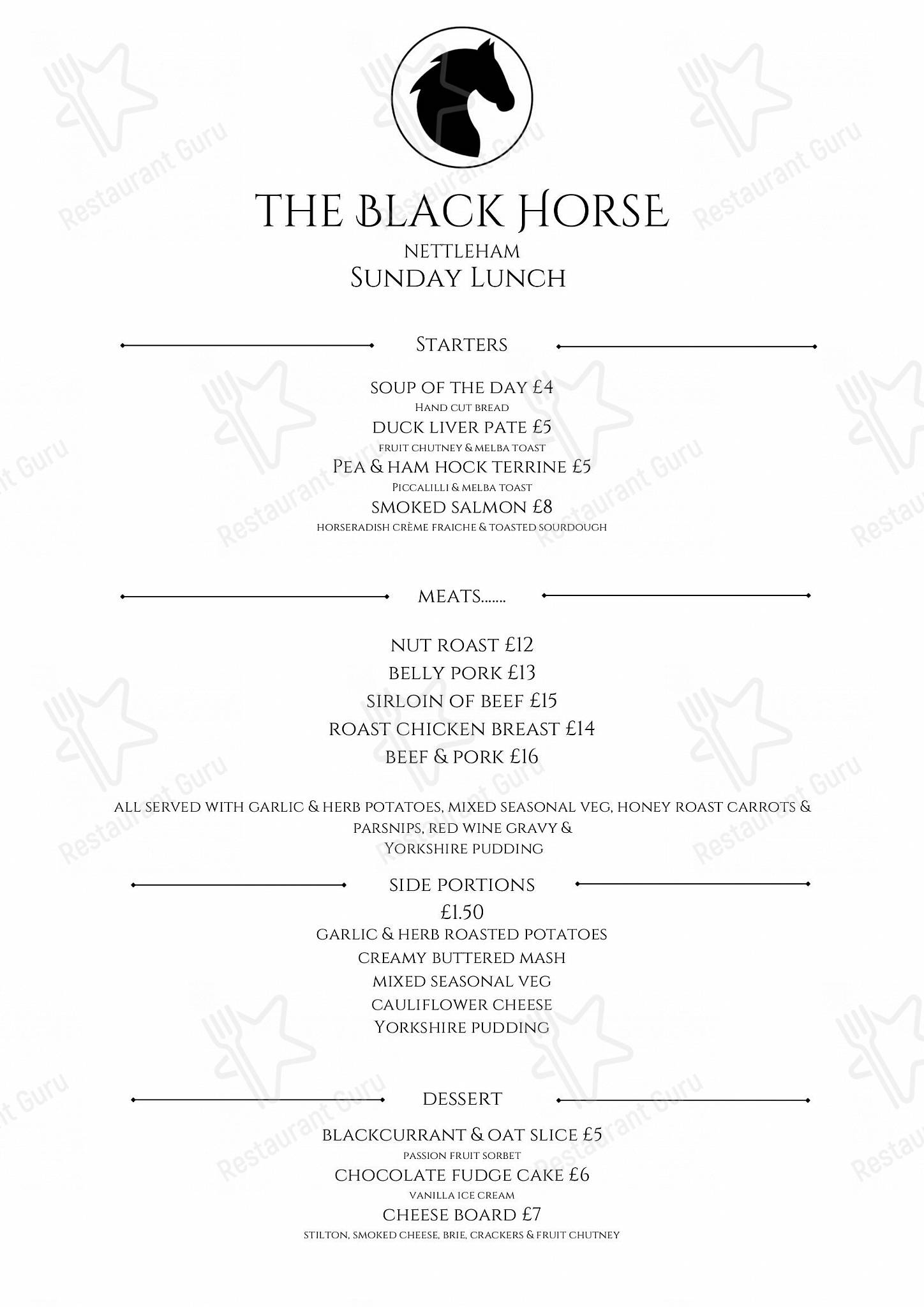 THE BLACK HORSE
NETTLEHAM
SUNDAY LUNCH

STARTERS

SOUP OF THE DAY £4
HAND CUT BREAD
DUCK LIVER PATE £5
FRUIT CHUTNEY & MELBA TOAST
PEA & HAM HOCK TERRINE £5
PICCALILLI & MELBA TOAST
SMOKED SALMON £8
HORSERADISH CRÈME FRAICHE & TOASTED SOURDOUGH

MEATS.......

NUT ROAST £12
BELLY PORK £13
SIRLOIN OF BEEF £15
ROAST CHICKEN BREAST £14
BEEF & PORK £16

ALL SERVED WITH GARLIC & HERB POTATOES, MIXED SEASONAL VEG, HONEY ROAST CARROTS & PARSNIPS, RED WINE GRAVY & YORKSHIRE PUDDING

SIDE PORTIONS
£1.50
GARLIC & HERB ROASTED POTATOES
CREAMY BUTTERED MASH
MIXED SEASONAL VEG
CAULIFLOWER CHEESE
YORKSHIRE PUDDING

DESSERT

BLACKCURRANT & OAT SLICE £5
PASSION FRUIT SORBET
CHOCOLATE FUDGE CAKE £6
VANILLA ICE CREAM
CHEESE BOARD £7
STILTON, SMOKED CHEESE, BRIE, CRACKERS & FRUIT CHUTNEY

Restaurant Guru